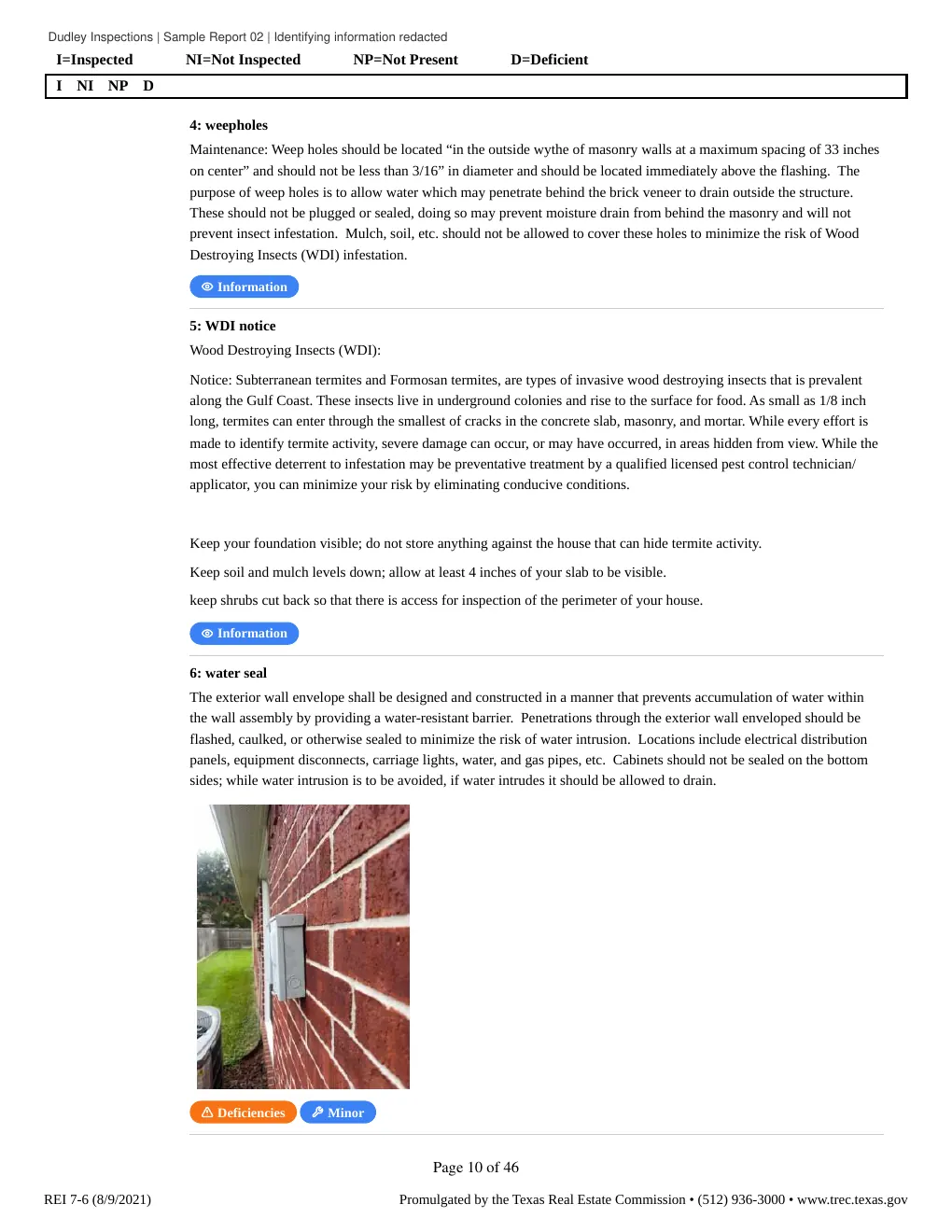 Dudley Inspections | Sample Report 02 | Identifying information redacted

I=Inspected NI=Not Inspected NP=Not Present D=Deficient

I NI NP D

4: weepholes

Maintenance: Weep holes should be located “in the outside wythe of masonry walls at a maximum spacing of 33 inches on center” and should not be less than 3/16” in diameter and should be located immediately above the flashing. The purpose of weep holes is to allow water which may penetrate behind the brick veneer to drain outside the structure. These should not be plugged or sealed, doing so may prevent moisture drain from behind the masonry and will not prevent insect infestation. Mulch, soil, etc. should not be allowed to cover these holes to minimize the risk of Wood Destroying Insects (WDI) infestation.

Information

5: WDI notice

Wood Destroying Insects (WDI):

Notice: Subterranean termites and Formosan termites, are types of invasive wood destroying insects that is prevalent along the Gulf Coast. These insects live in underground colonies and rise to the surface for food. As small as 1/8 inch long, termites can enter through the smallest of cracks in the concrete slab, masonry, and mortar. While every effort is made to identify termite activity, severe damage can occur, or may have occurred, in areas hidden from view. While the most effective deterrent to infestation may be preventative treatment by a qualified licensed pest control technician/ applicator, you can minimize your risk by eliminating conducive conditions.

Keep your foundation visible; do not store anything against the house that can hide termite activity.

Keep soil and mulch levels down; allow at least 4 inches of your slab to be visible.

keep shrubs cut back so that there is access for inspection of the perimeter of your house.

Information

6: water seal

The exterior wall envelope shall be designed and constructed in a manner that prevents accumulation of water within the wall assembly by providing a water-resistant barrier. Penetrations through the exterior wall enveloped should be flashed, caulked, or otherwise sealed to minimize the risk of water intrusion. Locations include electrical distribution panels, equipment disconnects, carriage lights, water, and gas pipes, etc. Cabinets should not be sealed on the bottom sides; while water intrusion is to be avoided, if water intrudes it should be allowed to drain.

Deficiencies Minor

Page 10 of 46

REI 7-6 (8/9/2021) Promulgated by the Texas Real Estate Commission • (512) 936-3000 • www.trec.texas.gov